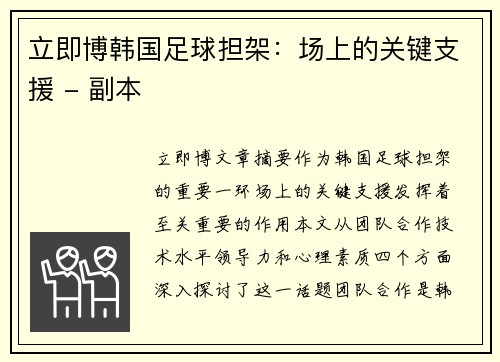 立即博韩国足球担架：场上的关键支援 - 副本

立即博文章摘要作为韩国足球担架的重要一环场上的关键支援发挥着至关重要的作用本文从团队合作技术水平领导力和心理素质四个方面深入探讨了这一话题团队合作是韩